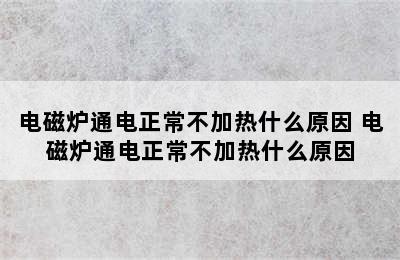 电磁炉通电正常不加热什么原因 电磁炉通电正常不加热什么原因